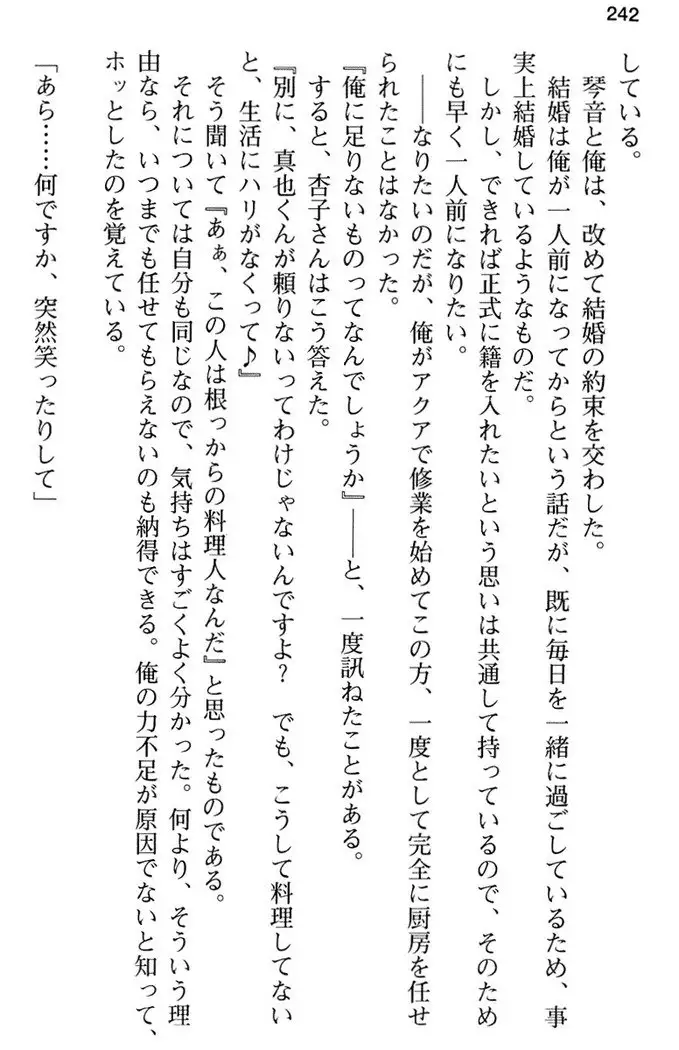 242

している。

琴音と俺は、改めて結婚の約束を交わした。

結婚は俺が一人前になってからという話だが、既に毎日を一緒に過ごしているため、事実上結婚しているようなものだ。

しかし、できれば正式に籍を入れたいという思いは共通して持っているので、そのためにも早く一人前になりたい。

――なりたいのだが、俺がアクアで修業を始めてこの方、一度として完全に厨房を任せられたことはなかった。

『俺に足りないものってなんでしょうか』――と、一度訊ねたことがある。

すると、杏子さんはこう答えた。

『別に、真也くんが頼りないってわけじゃないんですよ？　でも、こうして料理してないと、生活にハリがなくって♪』

そう聞いて『あぁ、この人は根っからの料理人なんだ』と思ったものである。

それについては自分も同じなので、気持ちはすごくよく分かった。何より、そういう理由なら、いつまでも任せてもらえないのも納得できる。俺の力不足が原因でないと知って、ホッとしたのを覚えている。

「あら……何ですか、突然笑ったりして」